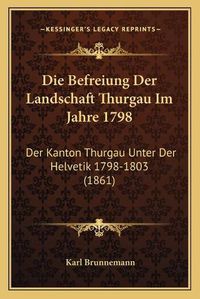 —KESSINGER'S LEGACY REPRINTS—

Die Befreiung Der Landschaft Thurgau Im Jahre 1798

Der Kanton Thurgau Unter Der Helvetik 1798-1803 (1861)

Karl Brunnemann